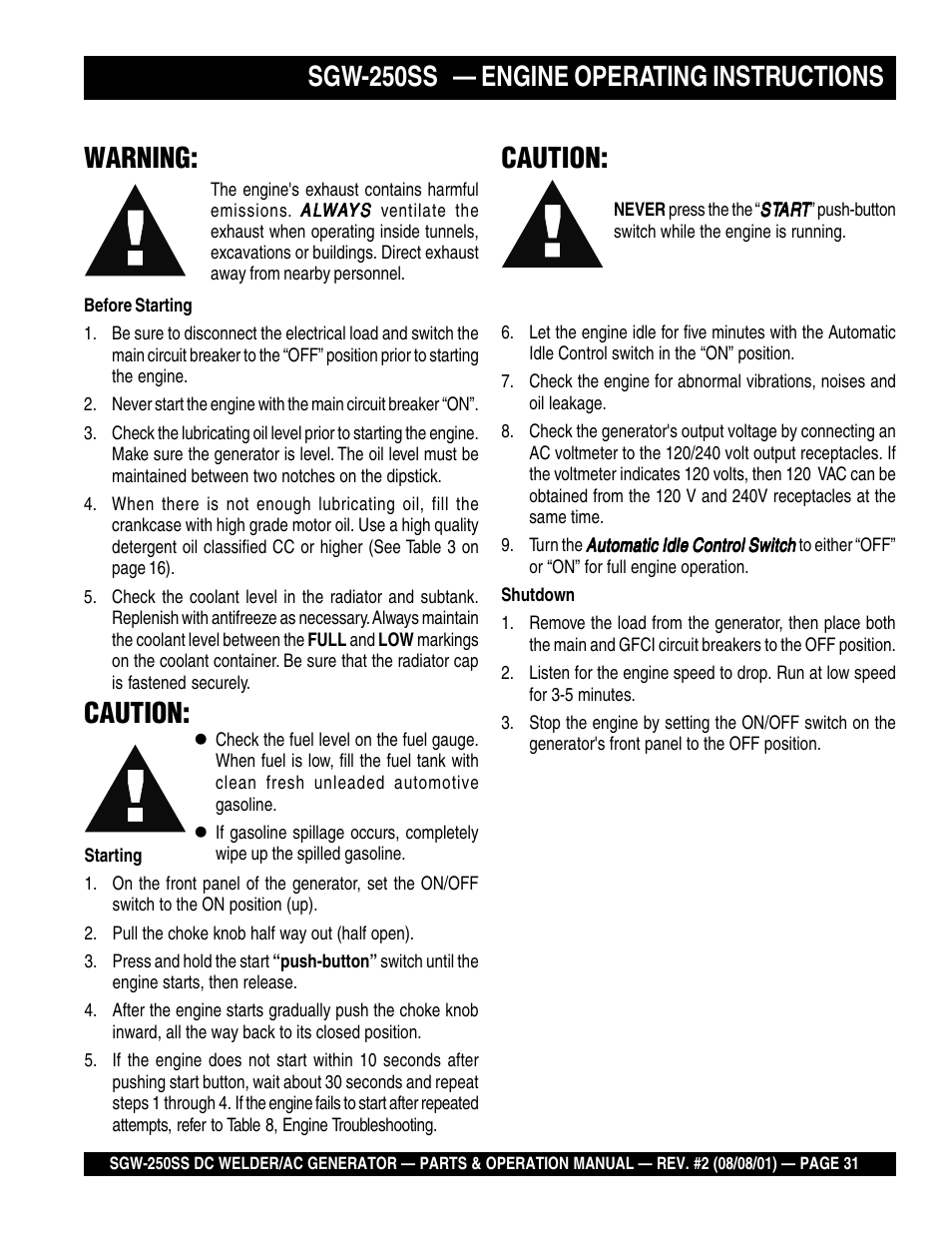 SGW-250SS — ENGINE OPERATING INSTRUCTIONS

WARNING:

The engine's exhaust contains harmful emissions. ALWAYS ventilate the exhaust when operating inside tunnels, excavations or buildings. Direct exhaust away from nearby personnel.

Before Starting

1. Be sure to disconnect the electrical load and switch the main circuit breaker to the "OFF" position prior to starting the engine.

2. Never start the engine with the main circuit breaker "ON".

3. Check the lubricating oil level prior to starting the engine. Make sure the generator is level. The oil level must be maintained between two notches on the dipstick.

4. When there is not enough lubricating oil, fill the crankcase with high grade motor oil. Use a high quality detergent oil classified CC or higher (See Table 3 on page 16).

5. Check the coolant level in the radiator and subtank. Replenish with antifreeze as necessary. Always maintain the coolant level between the FULL and LOW markings on the coolant container. Be sure that the radiator cap is fastened securely.

CAUTION:

● Check the fuel level on the fuel gauge. When fuel is low, fill the fuel tank with clean fresh unleaded automotive gasoline.

● If gasoline spillage occurs, completely wipe up the spilled gasoline.

Starting

1. On the front panel of the generator, set the ON/OFF switch to the ON position (up).

2. Pull the choke knob half way out (half open).

3. Press and hold the start "push-button" switch until the engine starts, then release.

4. After the engine starts gradually push the choke knob inward, all the way back to its closed position.

5. If the engine does not start within 10 seconds after pushing start button, wait about 30 seconds and repeat steps 1 through 4. If the engine fails to start after repeated attempts, refer to Table 8, Engine Troubleshooting.

CAUTION:

NEVER press the the "START" push-button switch while the engine is running.

6. Let the engine idle for five minutes with the Automatic Idle Control switch in the "ON" position.

7. Check the engine for abnormal vibrations, noises and oil leakage.

8. Check the generator's output voltage by connecting an AC voltmeter to the 120/240 volt output receptacles. If the voltmeter indicates 120 volts, then 120 VAC can be obtained from the 120 V and 240V receptacles at the same time.

9. Turn the Automatic Idle Control Switch to either "OFF" or "ON" for full engine operation.

Shutdown

1. Remove the load from the generator, then place both the main and GFCI circuit breakers to the OFF position.

2. Listen for the engine speed to drop. Run at low speed for 3-5 minutes.

3. Stop the engine by setting the ON/OFF switch on the generator's front panel to the OFF position.

SGW-250SS DC WELDER/AC GENERATOR — PARTS & OPERATION MANUAL — REV. #2 (08/08/01) — PAGE 31